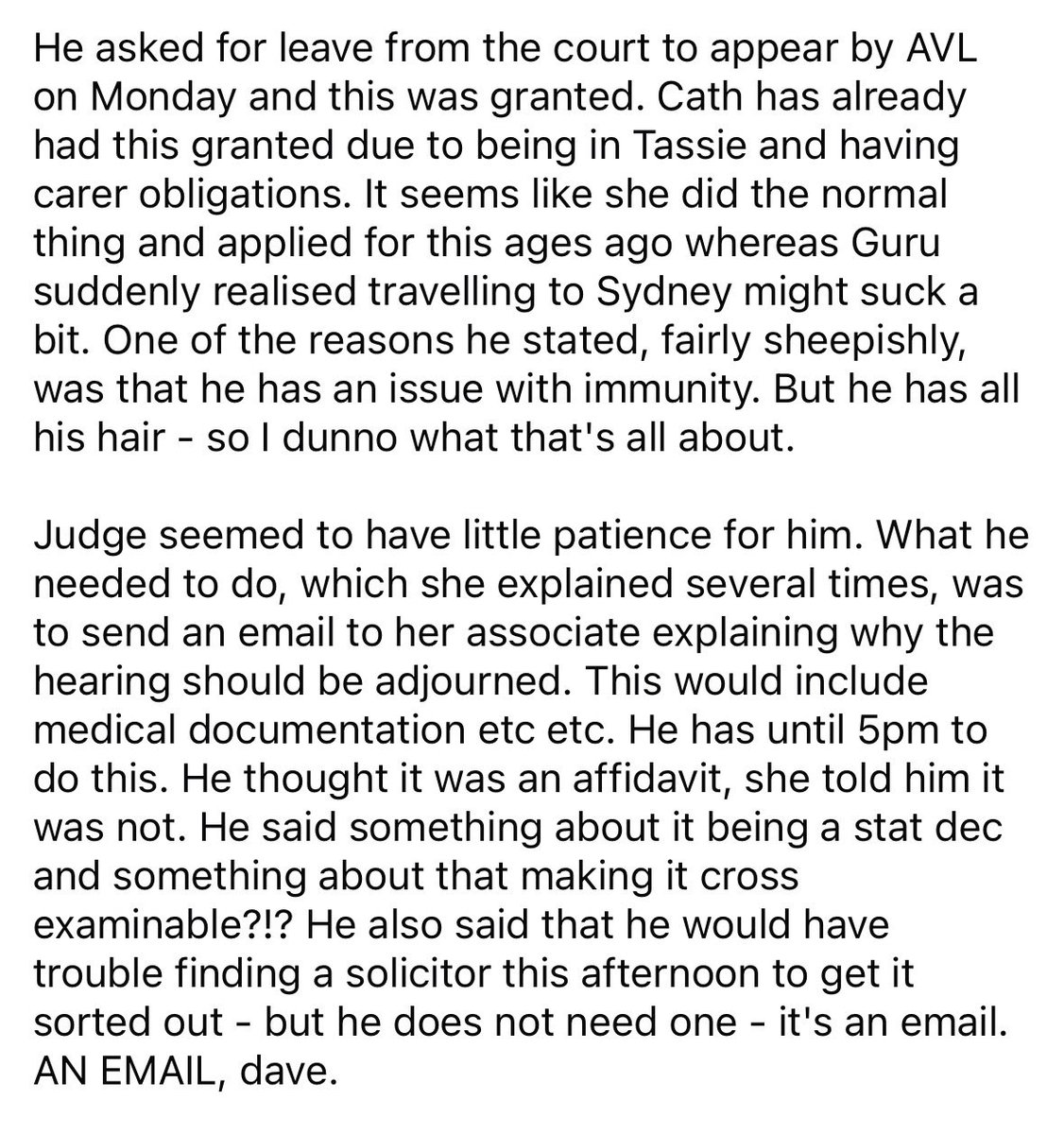 He asked for leave from the court to appear by AVL on Monday and this was granted. Cath has already had this granted due to being in Tassie and having carer obligations. It seems like she did the normal thing and applied for this ages ago whereas Guru suddenly realised travelling to Sydney might suck a bit. One of the reasons he stated, fairly sheepishly, was that he has an issue with immunity. But he has all his hair - so I dunno what that's all about.

Judge seemed to have little patience for him. What he needed to do, which she explained several times, was to send an email to her associate explaining why the hearing should be adjourned. This would include medical documentation etc etc. He has until 5pm to do this. He thought it was an affidavit, she told him it was not. He said something about it being a stat dec and something about that making it cross examinable?!? He also said that he would have trouble finding a solicitor this afternoon to get it sorted out - but he does not need one - it's an email. AN EMAIL, dave.